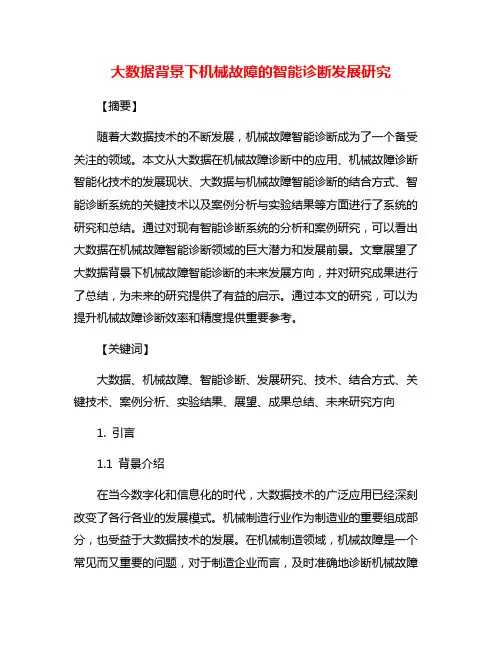 大数据背景下机械故障的智能诊断发展研究

【摘要】

随着大数据技术的不断发展，机械故障智能诊断成为了一个备受关注的领域。本文从大数据在机械故障诊断中的应用、机械故障诊断智能化技术的发展现状、大数据与机械故障智能诊断的结合方式、智能诊断系统的关键技术以及案例分析与实验结果等方面进行了系统的研究和总结。通过对现有智能诊断系统的分析和案例研究，可以看出大数据在机械故障智能诊断领域的巨大潜力和发展前景。文章展望了大数据背景下机械故障智能诊断的未来发展方向，并对研究成果进行了总结，为未来的研究提供了有益的启示。通过本文的研究，可以为提升机械故障诊断效率和精度提供重要参考。

【关键词】

大数据、机械故障、智能诊断、发展研究、技术、结合方式、关键技术、案例分析、实验结果、展望、成果总结、未来研究方向

1. 引言

1.1 背景介绍

在当今数字化和信息化的时代，大数据技术的广泛应用已经深刻改变了各行各业的发展模式。机械制造行业作为制造业的重要组成部分，也受益于大数据技术的发展。在机械制造领域，机械故障是一个常见而又重要的问题，对于制造企业而言，及时准确地诊断机械故障